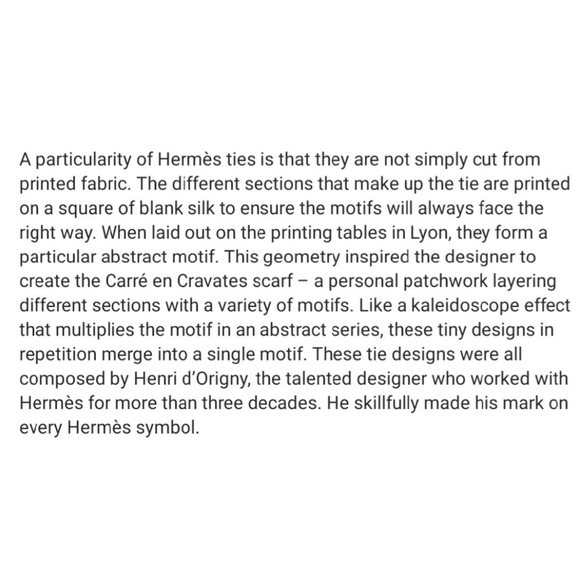 A particularity of Hermès ties is that they are not simply cut from printed fabric. The different sections that make up the tie are printed on a square of blank silk to ensure the motifs will always face the right way. When laid out on the printing tables in Lyon, they form a particular abstract motif. This geometry inspired the designer to create the Carré en Cravates scarf – a personal patchwork layering different sections with a variety of motifs. Like a kaleidoscope effect that multiplies the motif in an abstract series, these tiny designs in repetition merge into a single motif. These tie designs were all composed by Henri d'Origny, the talented designer who worked with Hermès for more than three decades. He skillfully made his mark on every Hermès symbol.